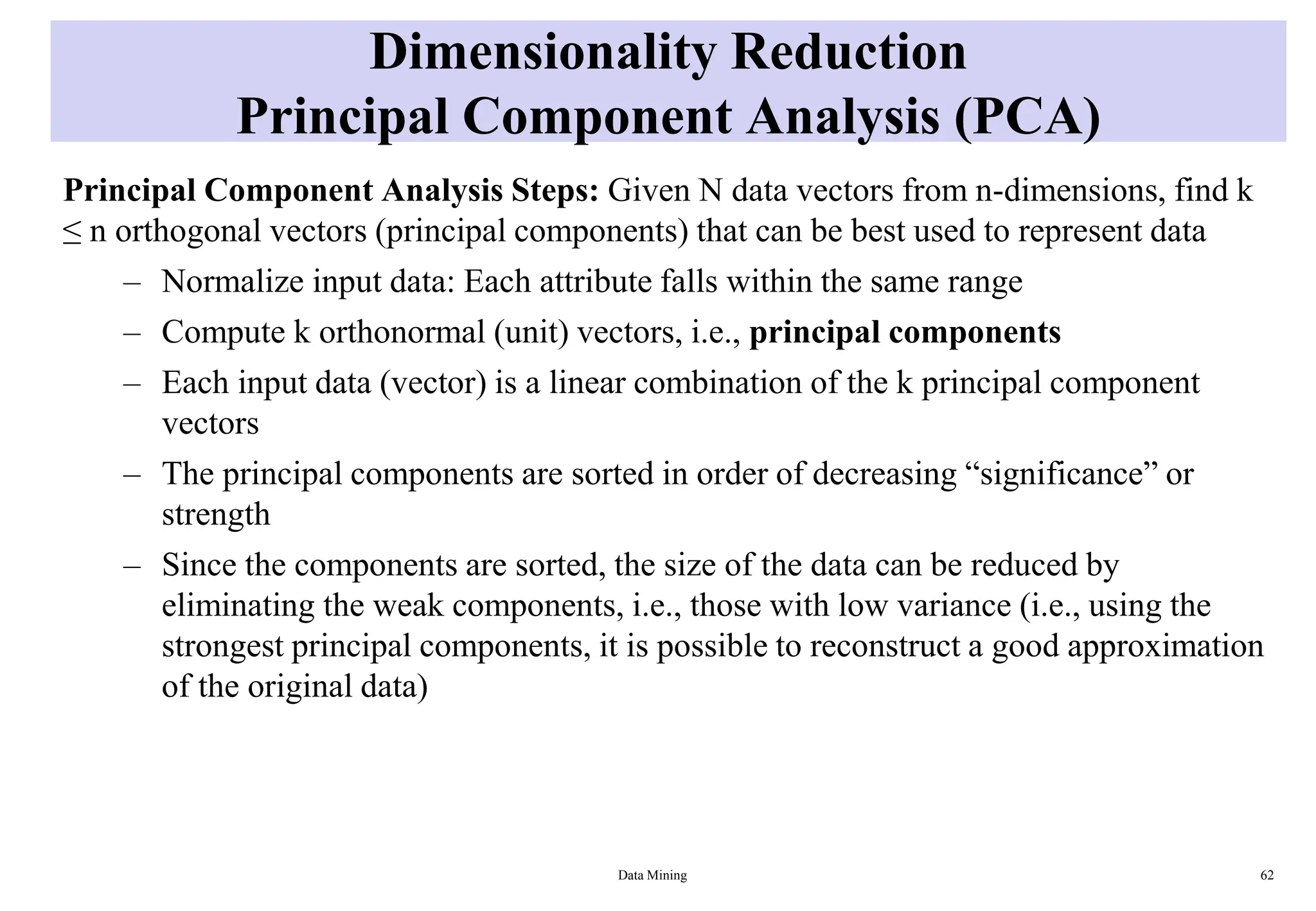 Dimensionality Reduction
Principal Component Analysis (PCA)

Principal Component Analysis Steps: Given N data vectors from n-dimensions, find k ≤ n orthogonal vectors (principal components) that can be best used to represent data

– Normalize input data: Each attribute falls within the same range

– Compute k orthonormal (unit) vectors, i.e., principal components

– Each input data (vector) is a linear combination of the k principal component vectors

– The principal components are sorted in order of decreasing “significance” or strength

– Since the components are sorted, the size of the data can be reduced by eliminating the weak components, i.e., those with low variance (i.e., using the strongest principal components, it is possible to reconstruct a good approximation of the original data)

Data Mining

62